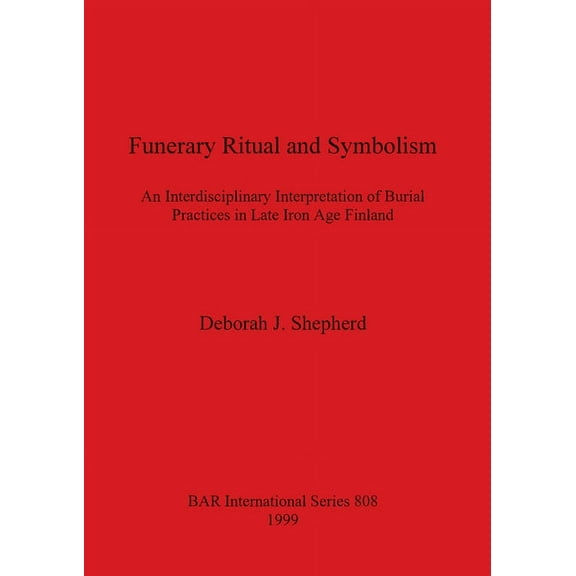 Funerary Ritual and Symbolism

An Interdisciplinary Interpretation of Burial Practices in Late Iron Age Finland

Deborah J. Shepherd

BAR International Series 808
1999